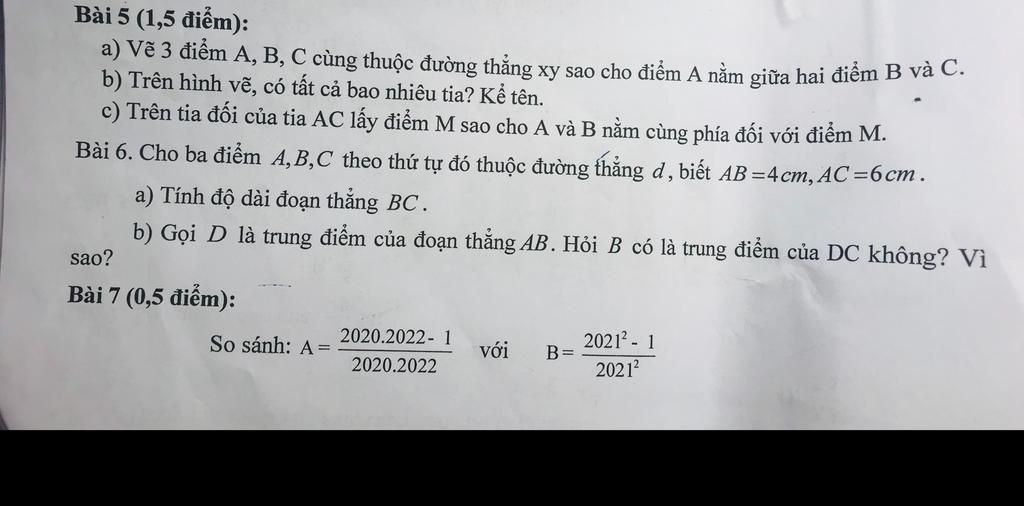 Bài 5 (1,5 điểm):

a) Vẽ 3 điểm A, B, C cùng thuộc đường thẳng xy sao cho điểm A nằm giữa hai điểm B và C.

b) Trên hình vẽ, có tất cả bao nhiêu tia? Kể tên.

c) Trên tia đối của tia AC lấy điểm M sao cho A và B nằm cùng phía đối với điểm M.

Bài 6. Cho ba điểm $A, B, C$ theo thứ tự đó thuộc đường thẳng $d$, biết $AB = 4cm, AC = 6cm$.

a) Tính độ dài đoạn thẳng $BC$.

b) Gọi $D$ là trung điểm của đoạn thẳng $AB$. Hỏi $B$ có là trung điểm của DC không? Vì sao?

Bài 7 (0,5 điểm):

So sánh: $A = \frac{2020.2022 - 1}{2020.2022}$ với $B = \frac{2021^2 - 1}{2021^2}$